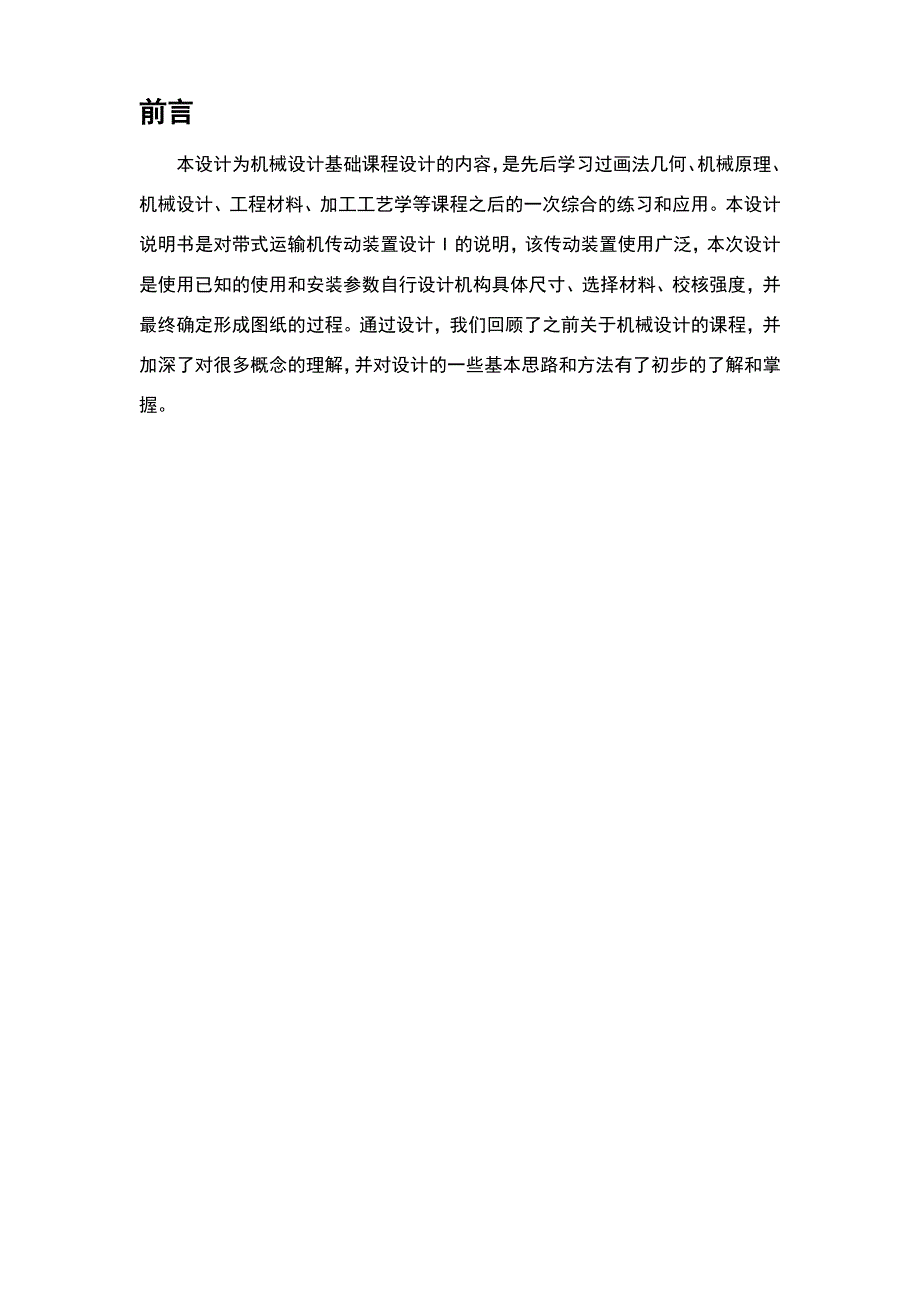 前言

本设计为机械设计基础课程设计的内容，是先后学习过画法几何、机械原理、机械设计、工程材料、加工工艺学等课程之后的一次综合的练习和应用。本设计说明书是对带式运输机传动装置设计 I 的说明，该传动装置使用广泛，本次设计是使用已知的使用和安装参数自行设计机构具体尺寸、选择材料、校核强度，并最终确定形成图纸的过程。通过设计，我们回顾了之前关于机械设计的课程，并加深了对很多概念的理解，并对设计的一些基本思路和方法有了初步的了解和掌握。